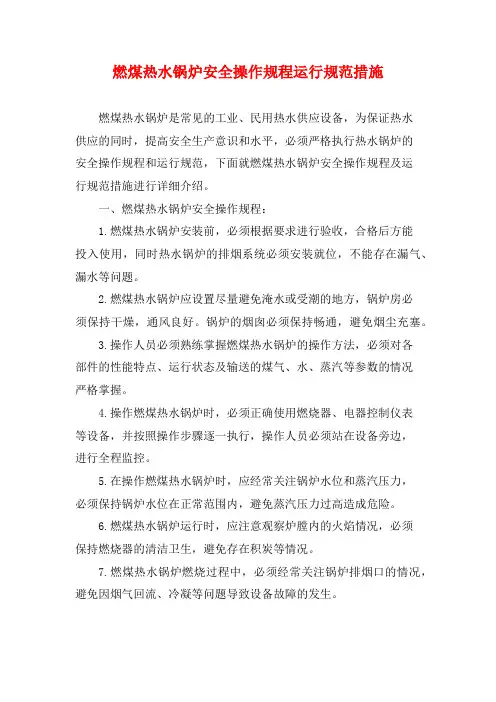 燃煤热水锅炉安全操作规程运行规范措施

燃煤热水锅炉是常见的工业、民用热水供应设备，为保证热水供应的同时，提高安全生产意识和水平，必须严格执行热水锅炉的安全操作规程和运行规范，下面就燃煤热水锅炉安全操作规程及运行规范措施进行详细介绍。

一、燃煤热水锅炉安全操作规程：

1.燃煤热水锅炉安装前，必须根据要求进行验收，合格后方能投入使用，同时热水锅炉的排烟系统必须安装就位，不能存在漏气、漏水等问题。

2.燃煤热水锅炉应设置尽量避免淹水或受潮的地方，锅炉房必须保持干燥，通风良好。锅炉的烟囱必须保持畅通，避免烟尘充塞。

3.操作人员必须熟练掌握燃煤热水锅炉的操作方法，必须对各部件的性能特点、运行状态及输送的煤气、水、蒸汽等参数的情况严格掌握。

4.操作燃煤热水锅炉时，必须正确使用燃烧器、电器控制仪表等设备，并按照操作步骤逐一执行，操作人员必须站在设备旁边，进行全程监控。

5.在操作燃煤热水锅炉时，应经常关注锅炉水位和蒸汽压力，必须保持锅炉水位在正常范围内，避免蒸汽压力过高造成危险。

6.燃煤热水锅炉运行时，应注意观察炉膛内的火焰情况，必须保持燃烧器的清洁卫生，避免存在积炭等情况。

7.燃煤热水锅炉燃烧过程中，必须经常关注锅炉排烟口的情况，避免因烟气回流、冷凝等问题导致设备故障的发生。